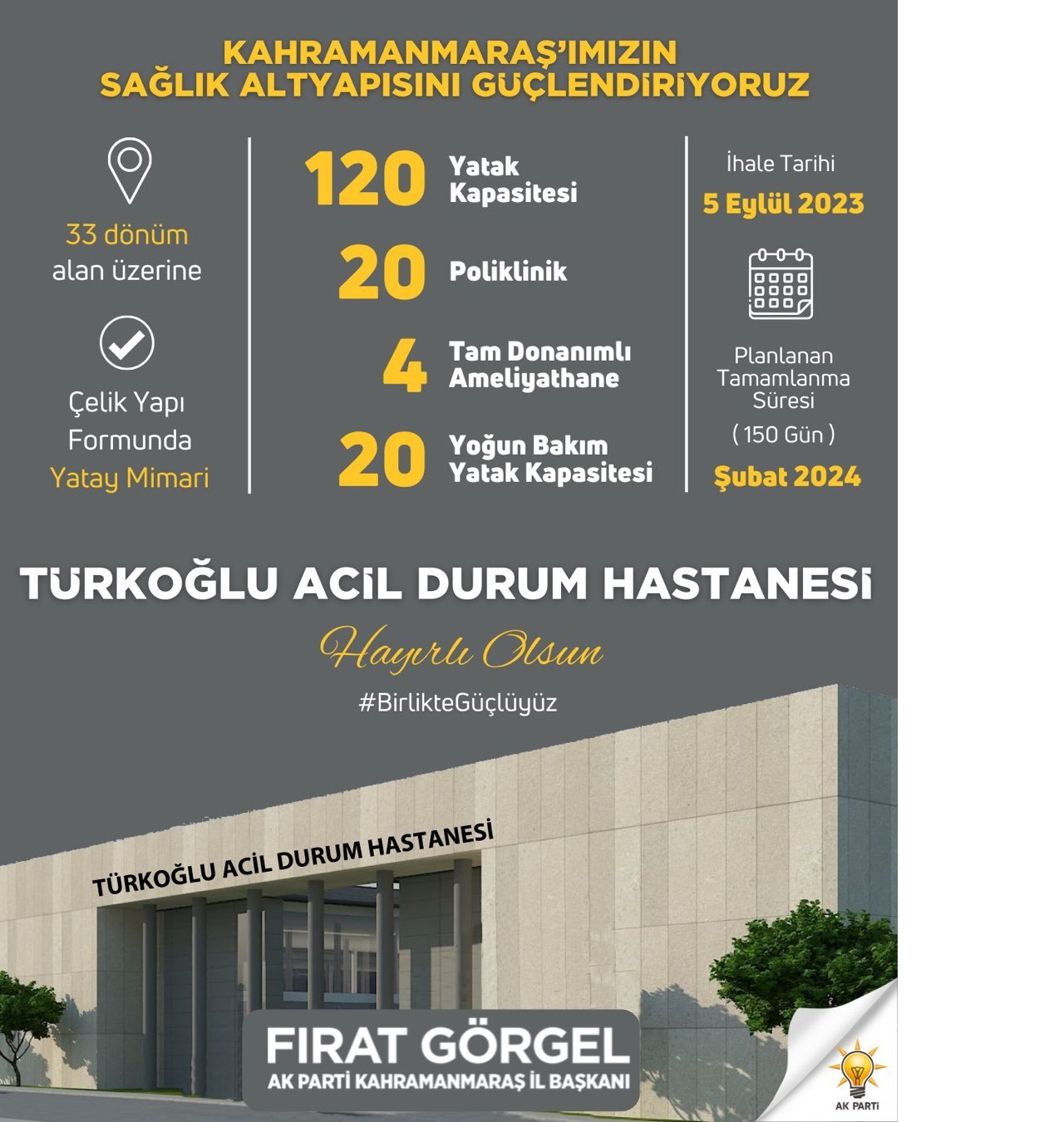 KAHRAMANMARAŞ'IMIZIN SAĞLIK ALTYAPISINI GÜÇLENDİRİYORUZ

33 dönüm alan üzerine

Çelik Yapı Formunda Yatay Mimari

120 Yatak Kapasitesi

20 Poliklinik

4 Tam Donanımlı Ameliyathane

20 Yoğun Bakım Yatak Kapasitesi

İhale Tarihi
5 Eylül 2023

Planlanan Tamamlanma Süresi
( 150 Gün )
Şubat 2024

TÜRKOĞLU ACİL DURUM HASTANESİ

Hayırlı Olsun

#BirlikteGüçlüyüz

TÜRKOĞLU ACİL DURUM HASTANESİ

FIRAT GÖRGEL
AK PARTİ KAHRAMANMARAŞ İL BAŞKANI

AK PARTİ